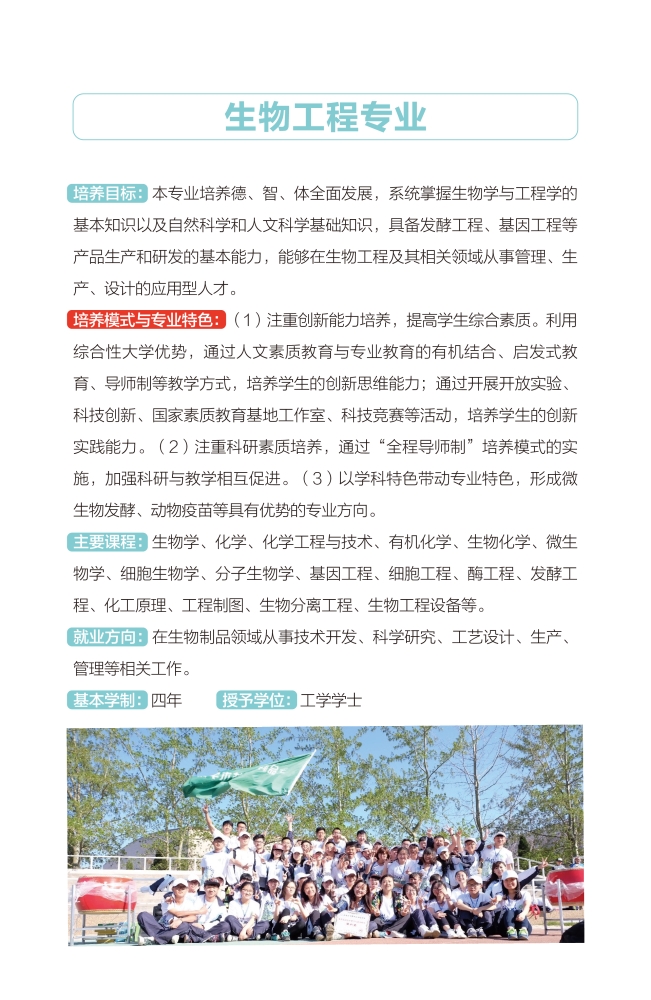 生物工程专业

培养目标：本专业培养德、智、体全面发展，系统掌握生物学与工程学的基本知识以及自然科学和人文科学基础知识，具备发酵工程、基因工程等产品生产和研发的基本能力，能够在生物工程及其相关领域从事管理、生产、设计的应用型人才。

培养模式与专业特色：（1）注重创新能力培养，提高学生综合素质。利用综合性大学优势，通过人文素质教育与专业教育的有机结合、启发式教育、导师制等教学方式，培养学生的创新思维能力；通过开展开放实验、科技创新、国家素质教育基地工作室、科技竞赛等活动，培养学生的创新实践能力。（2）注重科研素质培养，通过“全程导师制”培养模式的实施，加强科研与教学相互促进。（3）以学科特色带动专业特色，形成微生物发酵、动物疫苗等具有优势的专业方向。

主要课程：生物学、化学、化学工程与技术、有机化学、生物化学、微生物学、细胞生物学、分子生物学、基因工程、细胞工程、酶工程、发酵工程、化工原理、工程制图、生物分离工程、生物工程设备等。

就业方向：在生物制品领域从事技术开发、科学研究、工艺设计、生产、管理等相关工作。

基本学制：四年　　授予学位：工学学士